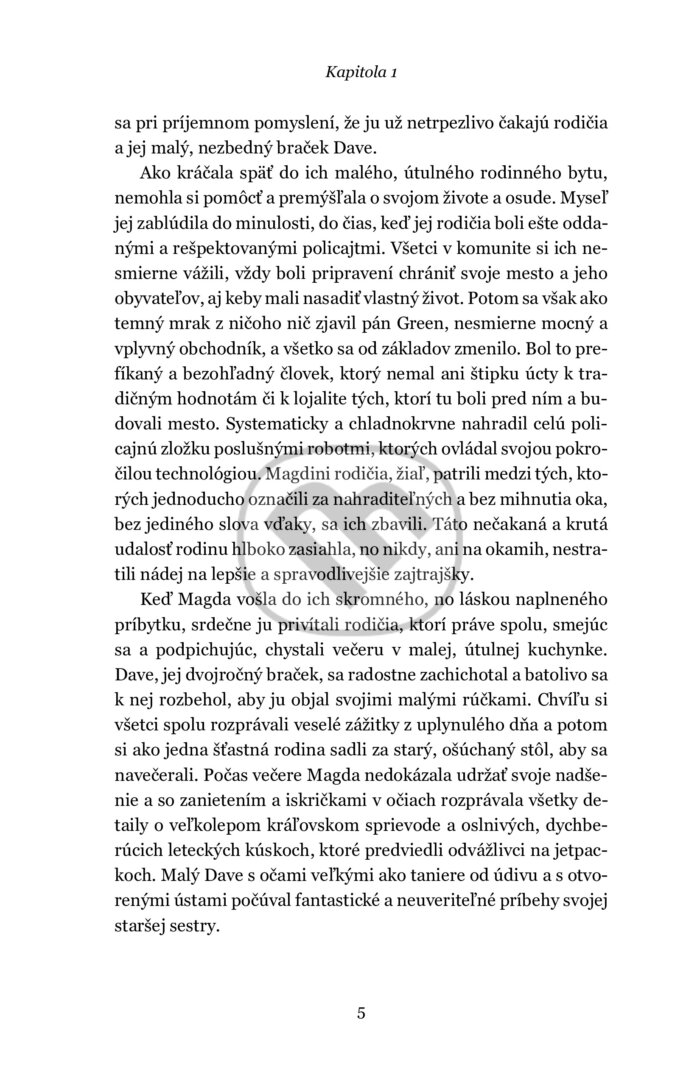 Kapitola 1

sa pri príjemnom pomyslení, že ju už netrpezlivo čakajú rodičia a jej malý, nezbedný braček Dave.

Ako kráčala späť do ich malého, útulného rodinného bytu, nemohla si pomôcť a premýšľala o svojom živote a osude. Myseľ jej zablúdila do minulosti, do čias, keď jej rodičia boli ešte oddanými a rešpektovanými policajtmi. Všetci v komunite si ich nesmierne vážili, vždy boli pripravení chrániť svoje mesto a jeho obyvateľov, aj keby mali nasadiť vlastný život. Potom sa však ako temný mrak z ničoho nič zjavil pán Green, nesmierne mocný a vplyvný obchodník, a všetko sa od základov zmenilo. Bol to prefíkaný a bezohľadný človek, ktorý nemal ani štipku úcty k tradičným hodnotám či k lojalite tých, ktorí tu boli pred ním a budovali mesto. Systematicky a chladnokrvne nahradil celú policajnú zložku poslušnými robotmi, ktorých ovládal svojou pokročilou technológiou. Magdini rodičia, žiaľ, patrili medzi tých, ktorých jednoducho označili za nahraditeľných a bez mihnutia oka, bez jediného slova vďaky, sa ich zbavili. Táto nečakaná a krutá udalosť rodinu hlboko zasiahla, no nikdy, ani na okamih, nestratili nádej na lepšie a spravodlivejšie zajtrajšky.

Keď Magda vošla do ich skromného, no láskou naplneného príbytku, srdečne ju privítali rodičia, ktorí práve spolu, smejúc sa a podpichujúc, chystali večeru v malej, útulnej kuchynke. Dave, jej dvojročný braček, sa radostne zachichotal a batolivo sa k nej rozbehol, aby ju objal svojimi malými rúčkami. Chvíľu si všetci spolu rozprávali veselé zážitky z uplynulého dňa a potom si ako jedna šťastná rodina sadli za starý, ošúchaný stôl, aby sa navečerali. Počas večere Magda nedokázala udržať svoje nadšenie a so zanietením a iskričkami v očiach rozprávala všetky detaily o veľkolepom kráľovskom sprievode a oslnivých, dychberúcich leteckých kúskoch, ktoré predviedli odvážlivci na jetpackoch. Malý Dave s očami veľkými ako taniere od údivu a s otvorenými ústami počúval fantastické a neuveriteľné príbehy svojej staršej sestry.

5